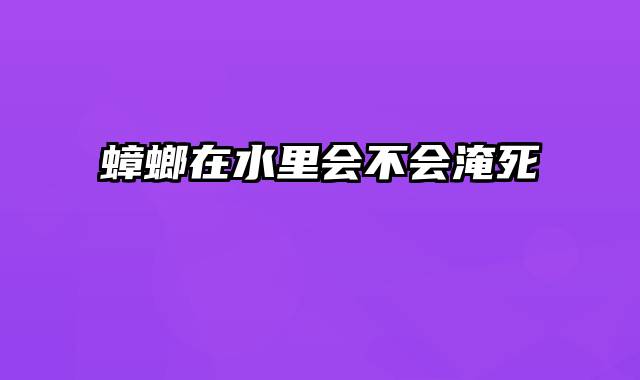 蟑螂在水里会不会淹死